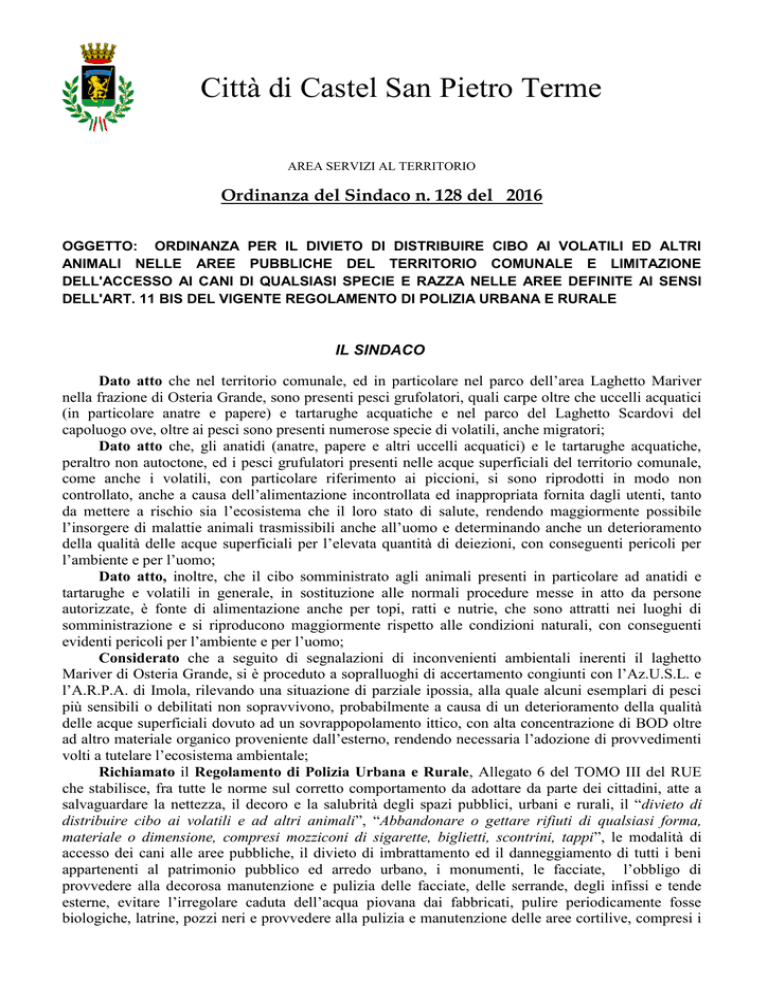 Città di Castel San Pietro Terme

AREA SERVIZI AL TERRITORIO

Ordinanza del Sindaco n. 128 del 2016

OGGETTO: ORDINANZA PER IL DIVIETO DI DISTRIBUIRE CIBO AI VOLATILI ED ALTRI ANIMALI NELLE AREE PUBBLICHE DEL TERRITORIO COMUNALE E LIMITAZIONE DELL'ACCESSO AI CANI DI QUALSIASI SPECIE E RAZZA NELLE AREE DEFINITE AI SENSI DELL'ART. 11 BIS DEL VIGENTE REGOLAMENTO DI POLIZIA URBANA E RURALE

IL SINDACO

Dato atto che nel territorio comunale, ed in particolare nel parco dell'area Laghetto Mariver nella frazione di Osteria Grande, sono presenti pesci grufolatori, quali carpe oltre che uccelli acquatici (in particolare anatre e papere) e tartarughe acquatiche e nel parco del Laghetto Scardovi del capoluogo ove, oltre ai pesci sono presenti numerose specie di volatili, anche migratori;

Dato atto che, gli anatidi (anatre, papere e altri uccelli acquatici) e le tartarughe acquatiche, peraltro non autoctone, ed i pesci grufulatori presenti nelle acque superficiali del territorio comunale, come anche i volatili, con particolare riferimento ai piccioni, si sono riprodotti in modo non controllato, anche a causa dell'alimentazione incontrollata ed inappropriata fornita dagli utenti, tanto da mettere a rischio sia l'ecosistema che il loro stato di salute, rendendo maggiormente possibile l'insorgere di malattie animali trasmissibili anche all'uomo e determinando anche un deterioramento della qualità delle acque superficiali per l'elevata quantità di deiezioni, con conseguenti pericoli per l'ambiente e per l'uomo;

Dato atto, inoltre, che il cibo somministrato agli animali presenti in particolare ad anatidi e tartarughe e volatili in generale, in sostituzione alle normali procedure messe in atto da persone autorizzate, è fonte di alimentazione anche per topi, ratti e nutrie, che sono attratti nei luoghi di somministrazione e si riproducono maggiormente rispetto alle condizioni naturali, con conseguenti evidenti pericoli per l'ambiente e per l'uomo;

Considerato che a seguito di segnalazioni di inconvenienti ambientali inerenti il laghetto Mariver di Osteria Grande, si è proceduto a sopralluoghi di accertamento congiunti con l'Az.U.S.L. e l'A.R.P.A. di Imola, rilevando una situazione di parziale ipossia, alla quale alcuni esemplari di pesci più sensibili o debilitati non sopravvivono, probabilmente a causa di un deterioramento della qualità delle acque superficiali dovuto ad un sovrappopolamento ittico, con alta concentrazione di BOD oltre ad altro materiale organico proveniente dall'esterno, rendendo necessaria l'adozione di provvedimenti volti a tutelare l'ecosistema ambientale;

Richiamato il Regolamento di Polizia Urbana e Rurale, Allegato 6 del TOMO III del RUE che stabilisce, fra tutte le norme sul corretto comportamento da adottare da parte dei cittadini, atte a salvaguardare la nettezza, il decoro e la salubrità degli spazi pubblici, urbani e rurali, il "divieto di distribuire cibo ai volatili e ad altri animali", "Abbandonare o gettare rifiuti di qualsiasi forma, materiale o dimensione, compresi mozziconi di sigarette, biglietti, scontrini, tappi", le modalità di accesso dei cani alle aree pubbliche, il divieto di imbrattamento ed il danneggiamento di tutti i beni appartenenti al patrimonio pubblico ed arredo urbano, i monumenti, le facciate, l'obbligo di provvedere alla decorosa manutenzione e pulizia delle facciate, delle serrande, degli infissi e tende esterne, evitare l'irregolare caduta dell'acqua piovana dai fabbricati, pulire periodicamente fosse biologiche, latrine, pozzi neri e provvedere alla pulizia e manutenzione delle aree cortilive, compresi i